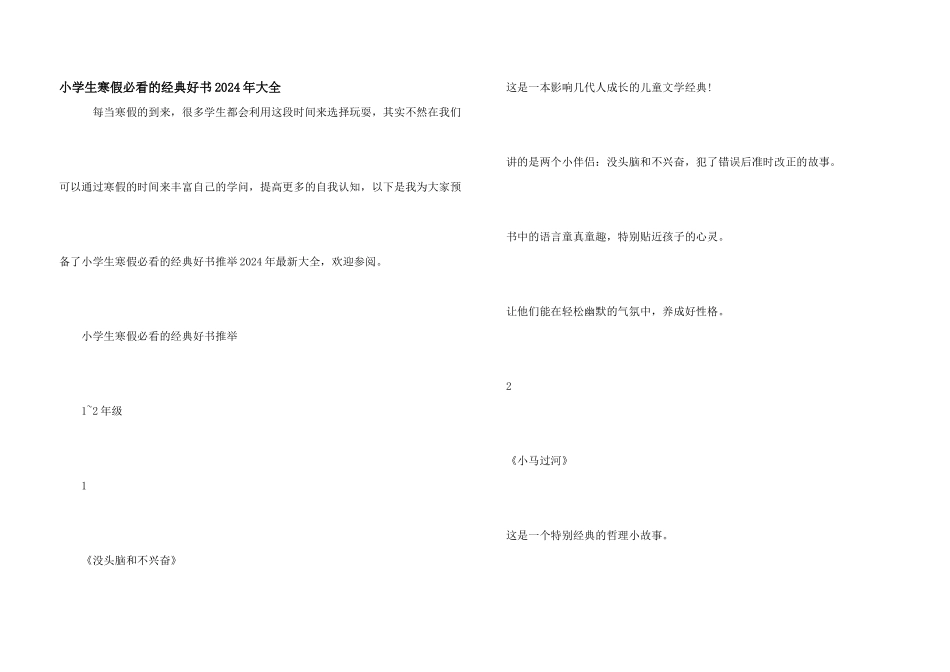 小学生寒假必看的经典好书2024年大全

每当寒假的到来，很多学生都会利用这段时间来选择玩耍，其实不然在我们可以通过寒假的时间来丰富自己的学问，提高更多的自我认知，以下是我为大家预备了小学生寒假必看的经典好书推举2024年最新大全，欢迎参阅。

小学生寒假必看的经典好书推举

1~2年级

1

《没头脑和不兴奋》

这是一本影响几代人成长的儿童文学经典！

讲的是两个小伴侣：没头脑和不兴奋，犯了错误后准时改正的故事。

书中的语言童真童趣，特别贴近孩子的心灵。

让他们能在轻松幽默的气氛中，养成好性格。

2

《小马过河》

这是一个特别经典的哲理小故事。